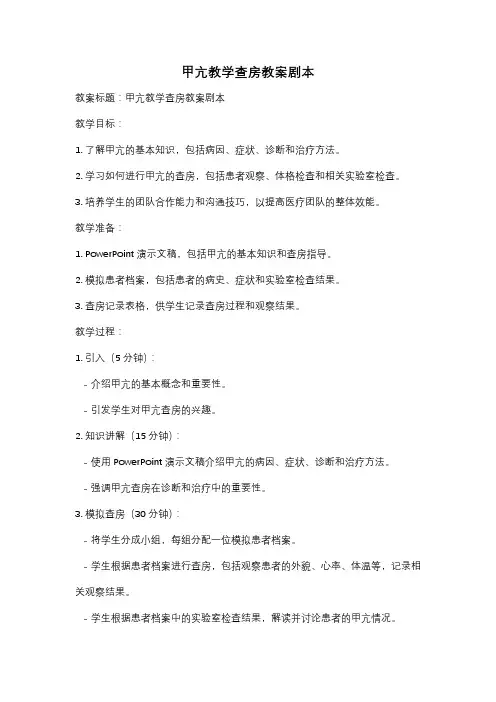 甲亢教学查房教案剧本

教案标题：甲亢教学查房教案剧本

教学目标：

1. 了解甲亢的基本知识，包括病因、症状、诊断和治疗方法。

2. 学习如何进行甲亢的查房，包括患者观察、体格检查和相关实验室检查。

3. 培养学生的团队合作能力和沟通技巧，以提高医疗团队的整体效能。

教学准备：

1. PowerPoint 演示文稿，包括甲亢的基本知识和查房指导。

2. 模拟患者档案，包括患者的病史、症状和实验室检查结果。

3. 查房记录表格，供学生记录查房过程和观察结果。

教学过程：

1. 引入（5 分钟）：

- 介绍甲亢的基本概念和重要性。

- 引发学生对甲亢查房的兴趣。

2. 知识讲解（15 分钟）：

- 使用 PowerPoint 演示文稿介绍甲亢的病因、症状、诊断和治疗方法。

- 强调甲亢查房在诊断和治疗中的重要性。

3. 模拟查房（30 分钟）：

- 将学生分成小组，每组分配一位模拟患者档案。

- 学生根据患者档案进行查房，包括观察患者的外貌、心率、体温等，记录相关观察结果。

- 学生根据患者档案中的实验室检查结果，解读并讨论患者的甲亢情况。